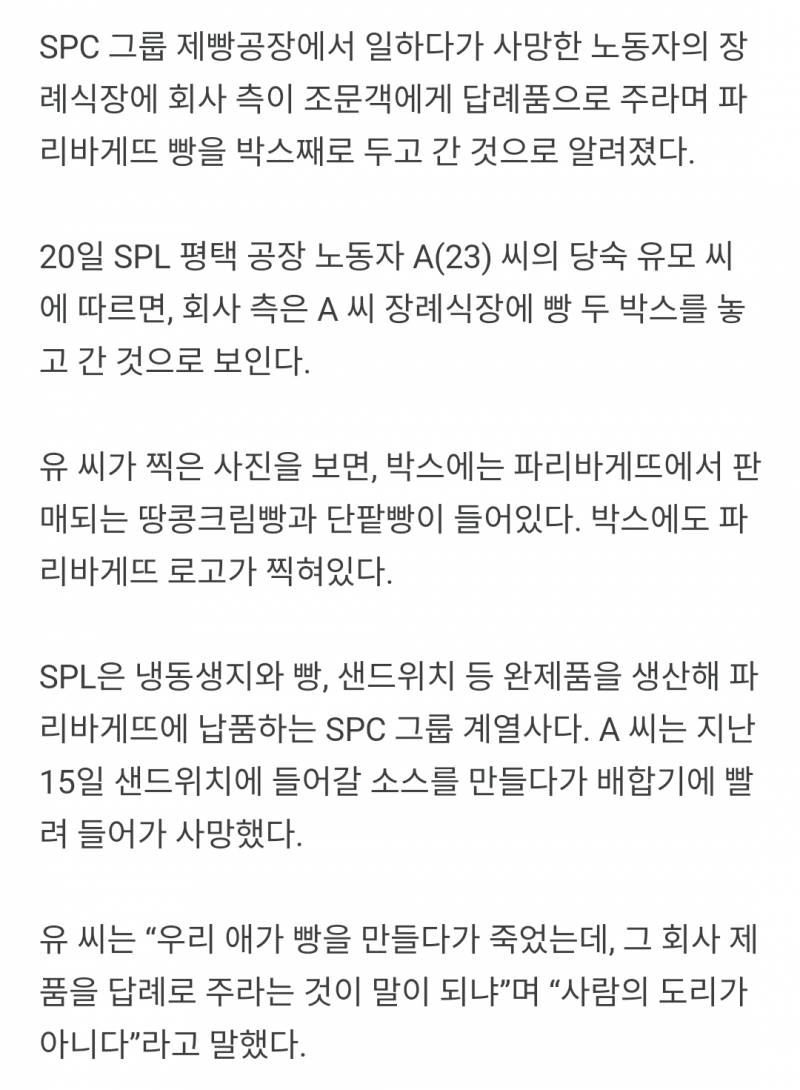 SPC 그룹 제빵공장에서 일하다가 사망한 노동자의 장례식장에 회사 측이 조문객에게 답례품으로 주라며 파리바게뜨 빵을 박스째로 두고 간 것으로 알려졌다.

20일 SPL 평택 공장 노동자 A(23) 씨의 당숙 유모 씨에 따르면, 회사 측은 A 씨 장례식장에 빵 두 박스를 놓고 간 것으로 보인다.

유 씨가 찍은 사진을 보면, 박스에는 파리바게뜨에서 판매되는 땅콩크림빵과 단팥빵이 들어있다. 박스에도 파리바게뜨 로고가 찍혀있다.

SPL은 냉동생지와 빵, 샌드위치 등 완제품을 생산해 파리바게뜨에 납품하는 SPC 그룹 계열사다. A 씨는 지난 15일 샌드위치에 들어갈 소스를 만들다가 배합기에 빨려 들어가 사망했다.

유 씨는 “우리 애가 빵을 만들다가 죽었는데, 그 회사 제품을 답례로 주라는 것이 말이 되냐”며 “사람의 도리가 아니다”라고 말했다.